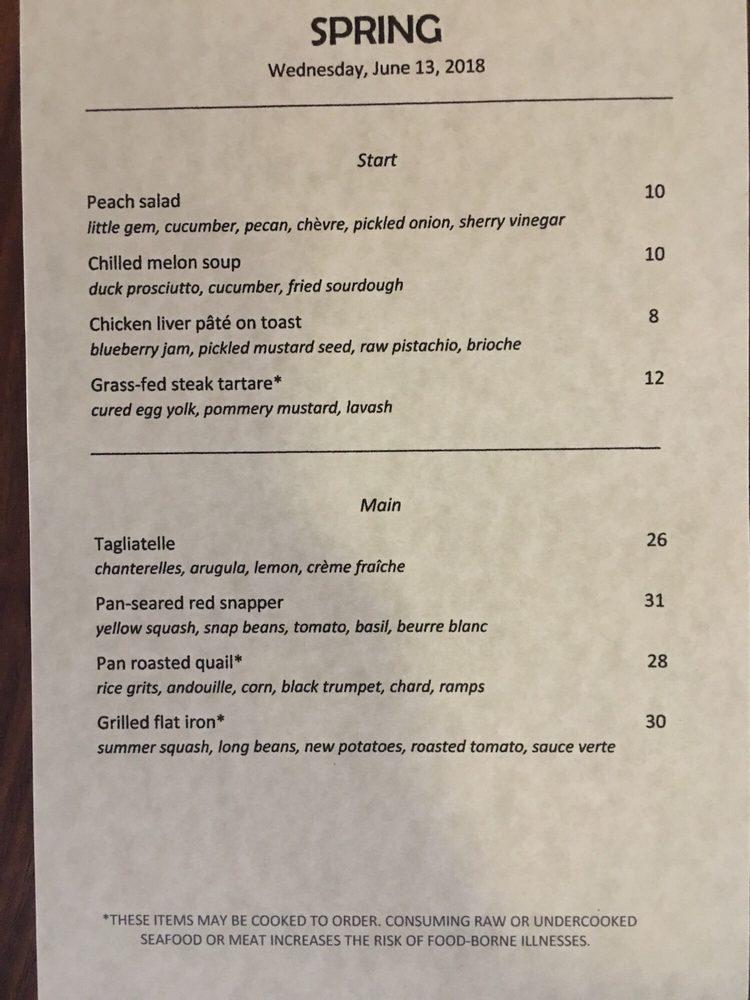 SPRING
Wednesday, June 13, 2018

Start

Peach salad 10
little gem, cucumber, pecan, chèvre, pickled onion, sherry vinegar

Chilled melon soup 10
duck prosciutto, cucumber, fried sourdough

Chicken liver pâté on toast 8
blueberry jam, pickled mustard seed, raw pistachio, brioche

Grass-fed steak tartare* 12
cured egg yolk, pommery mustard, lavash

Main

Tagliatelle 26
chanterelles, arugula, lemon, crème fraîche

Pan-seared red snapper 31
yellow squash, snap beans, tomato, basil, beurre blanc

Pan roasted quail* 28
rice grits, andouille, corn, black trumpet, chard, ramps

Grilled flat iron* 30
summer squash, long beans, new potatoes, roasted tomato, sauce verte

*THESE ITEMS MAY BE COOKED TO ORDER. CONSUMING RAW OR UNDERCOOKED SEAFOOD OR MEAT INCREASES THE RISK OF FOOD-BORNE ILLNESSES.